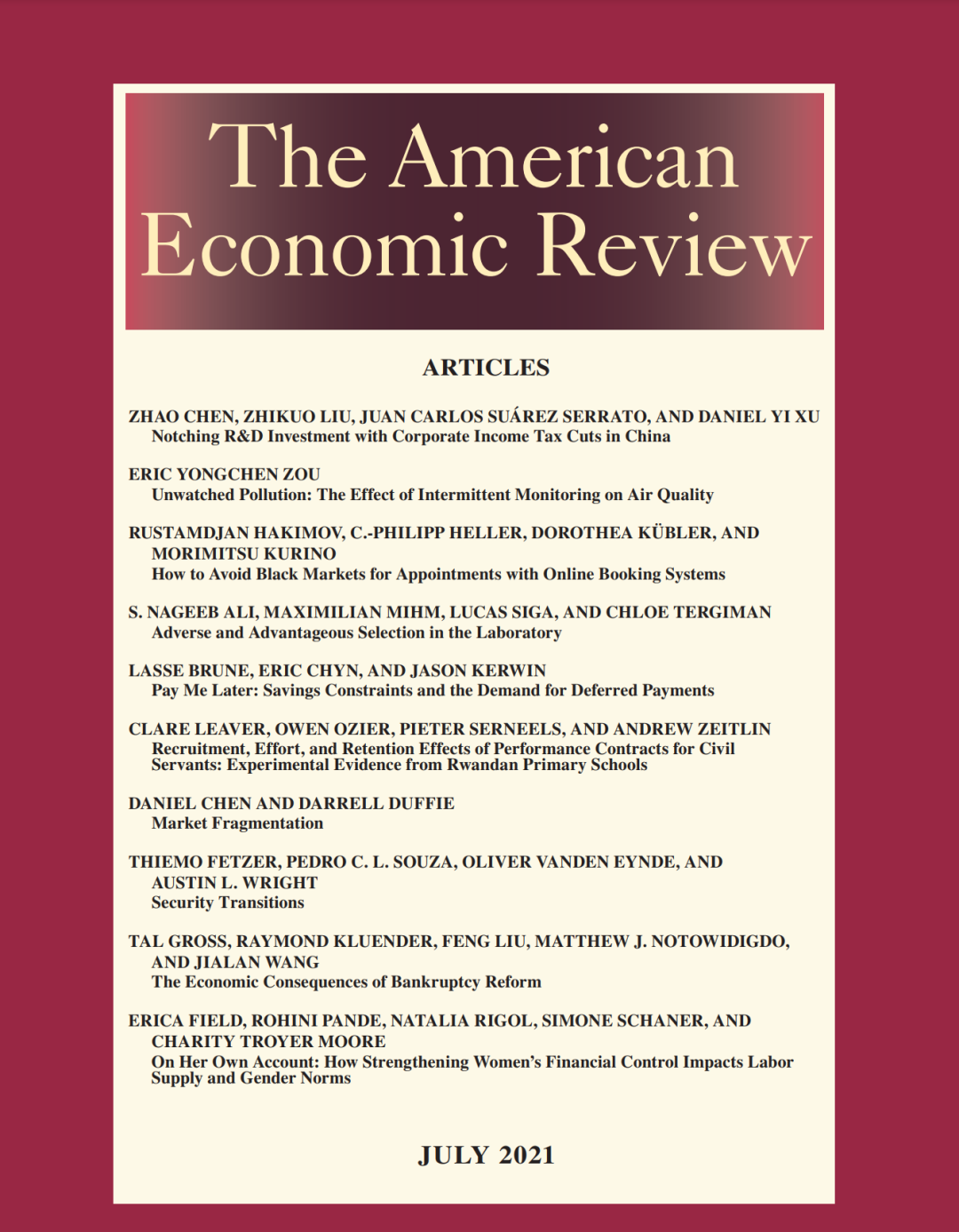 The American Economic Review

ARTICLES

ZHAO CHEN, ZHIKUO LIU, JUAN CARLOS SUÁREZ SERRATO, AND DANIEL YI XU
Notching R&D Investment with Corporate Income Tax Cuts in China

ERIC YONGCHEN ZOU
Unwatched Pollution: The Effect of Intermittent Monitoring on Air Quality

RUSTAMDJAN HAKIMOV, C.-PHILIPP HELLER, DOROTHEA KÜBLER, AND MORIMITSU KURINO
How to Avoid Black Markets for Appointments with Online Booking Systems

S. NAGEEB ALI, MAXIMILIAN MIHM, LUCAS SIGA, AND CHLOE TERGIMAN
Adverse and Advantageous Selection in the Laboratory

LASSE BRUNE, ERIC CHYN, AND JASON KERWIN
Pay Me Later: Savings Constraints and the Demand for Deferred Payments

CLARE LEAVER, OWEN OZIER, PIETER SERNEELS, AND ANDREW ZEITLIN
Recruitment, Effort, and Retention Effects of Performance Contracts for Civil Servants: Experimental Evidence from Rwandan Primary Schools

DANIEL CHEN AND DARRELL DUFFIE
Market Fragmentation

THIEMO FETZER, PEDRO C. L. SOUZA, OLIVER VANDEN EYNDE, AND AUSTIN L. WRIGHT
Security Transitions

TAL GROSS, RAYMOND KLUENDER, FENG LIU, MATTHEW J. NOTOWIDIGDO, AND JIALAN WANG
The Economic Consequences of Bankruptcy Reform

ERICA FIELD, ROHINI PANDE, NATALIA RIGOL, SIMONE SCHANER, AND CHARITY TROYER MOORE
On Her Own Account: How Strengthening Women's Financial Control Impacts Labor Supply and Gender Norms

JULY 2021